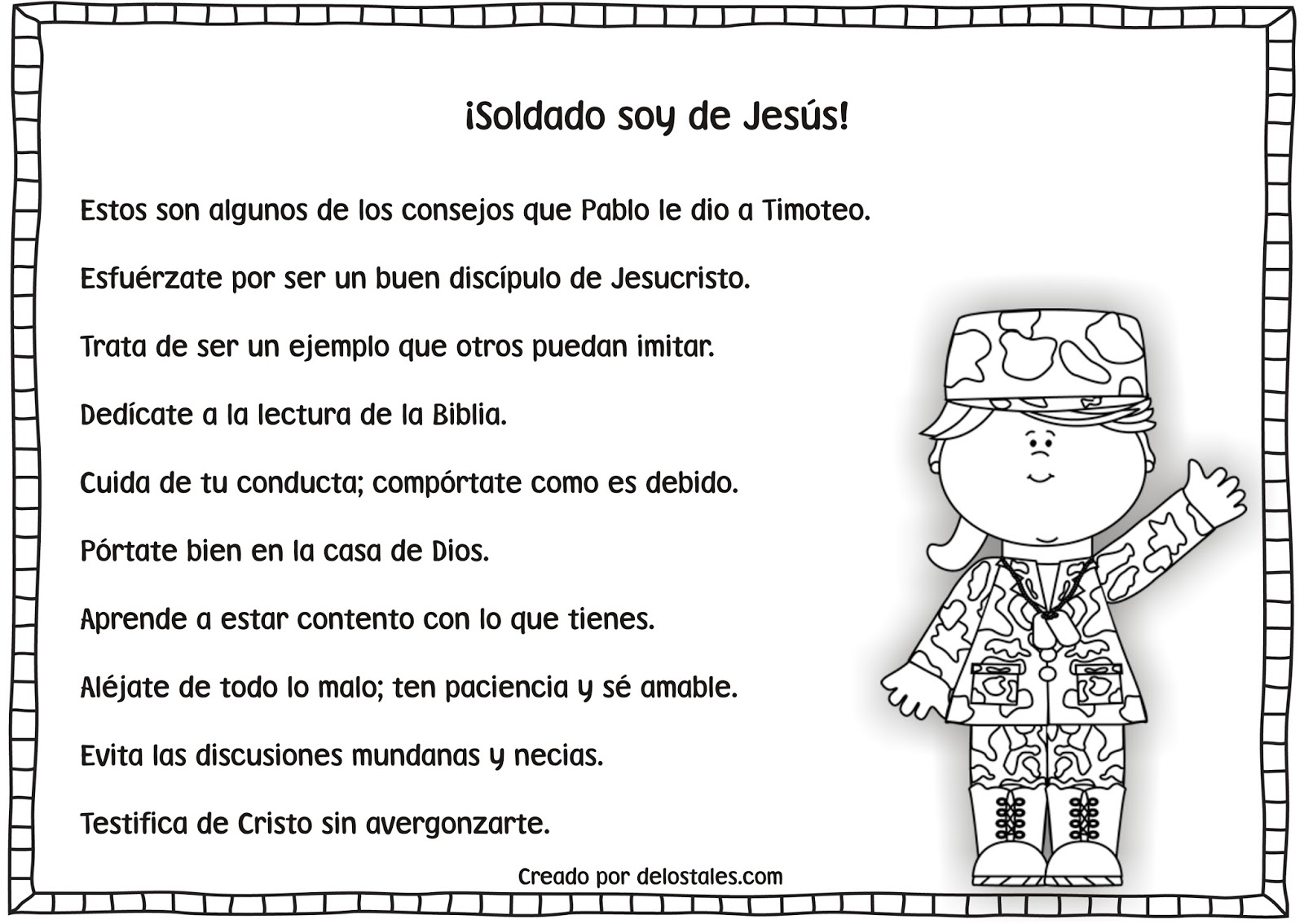 ¡Soldado soy de Jesús!

Estos son algunos de los consejos que Pablo le dio a Timoteo.

Esfuérzate por ser un buen discípulo de Jesucristo.

Trata de ser un ejemplo que otros puedan imitar.

Dedícate a la lectura de la Biblia.

Cuida de tu conducta; compórtate como es debido.

Pórtate bien en la casa de Dios.

Aprende a estar contento con lo que tienes.

Aléjate de todo lo malo; ten paciencia y sé amable.

Evita las discusiones mundanas y necias.

Testifica de Cristo sin avergonzarte.

Creado por delostales.com